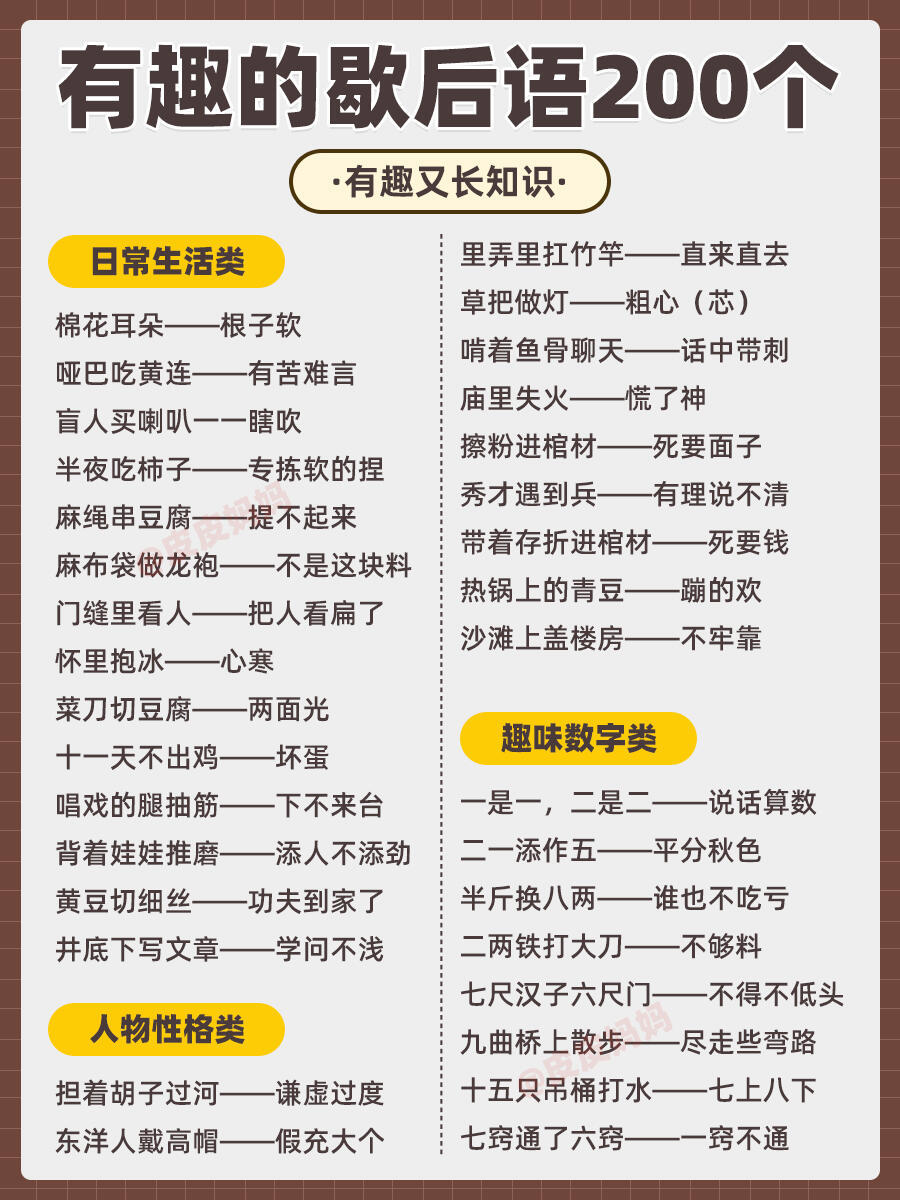 有趣的歇后语200个

·有趣又长知识·

日常生活类

棉花耳朵——根子软
哑巴吃黄连——有苦难言
盲人买喇叭一一瞎吹
半夜吃柿子——专拣软的捏
麻绳串豆腐——提不起来
麻布袋做龙袍——不是这块料
门缝里看人——把人看扁了
怀里抱冰——心寒
菜刀切豆腐——两面光
十一天不出鸡——坏蛋
唱戏的腿抽筋——下不来台
背着娃娃推磨——添人不添劲
黄豆切细丝——功夫到家了
井底下写文章——学问不浅

人物性格类

担着胡子过河——谦虚过度
东洋人戴高帽——假充大个

里弄里扛竹竿——直来直去
草把做灯——粗心（芯）
啃着鱼骨聊天——话中带刺
庙里失火——慌了神
擦粉进棺材——死要面子
秀才遇到兵——有理说不清
带着存折进棺材——死要钱
热锅上的青豆——蹦的欢
沙滩上盖楼房——不牢靠

趣味数字类

一是一，二是二——说话算数
二一添作五——平分秋色
半斤换八两——谁也不吃亏
二两铁打大刀——不够料
七尺汉子六尺门——不得不低头
九曲桥上散步——尽走些弯路
十五只吊桶打水——七上八下
七窍通了六窍——一窍不通

皮皮妈妈
@皮皮妈妈